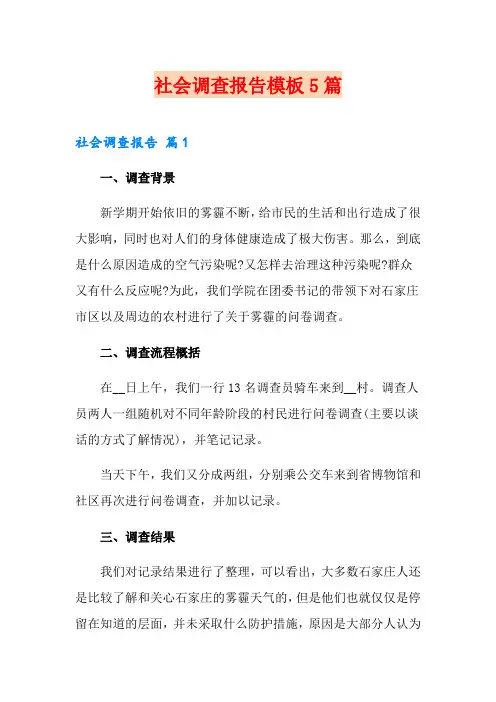 社会调查报告模板5篇

社会调查报告 篇1

一、调查背景

新学期开始依旧的雾霾不断，给市民的生活和出行造成了很大影响，同时也对人们的身体健康造成了极大伤害。那么，到底是什么原因造成的空气污染呢?又怎样去治理这种污染呢?群众又有什么反应呢?为此，我们学院在团委书记的带领下对石家庄市区以及周边的农村进行了关于雾霾的问卷调查。

二、调查流程概括

在__日上午，我们一行13名调查员骑车来到__村。调查人员两人一组随机对不同年龄阶段的村民进行问卷调查(主要以谈话的方式了解情况)，并笔记记录。

当天下午，我们又分成两组，分别乘公交车来到省博物馆和社区再次进行问卷调查，并加以记录。

三、调查结果

我们对记录结果进行了整理，可以看出，大多数石家庄人还是比较了解和关心石家庄的雾霾天气的，但是他们也就仅仅是停留在知道的层面，并未采取什么防护措施，原因是大部分人认为